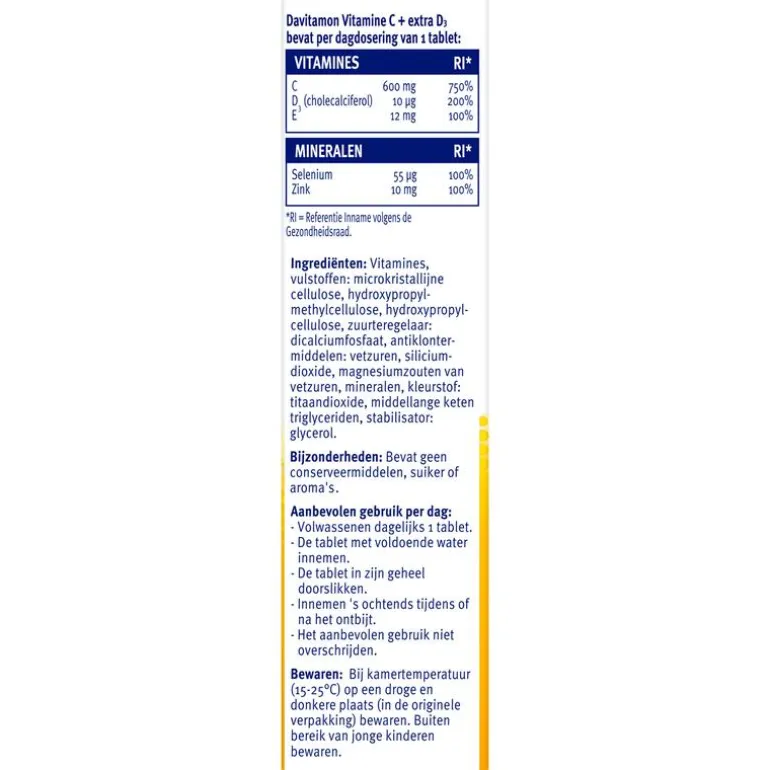 Davitamon Vitamine C + extra $D_3$ bevat per dagdosering van 1 tablet:

| VITAMINES | | RI* |
|---|---|---|
| C | 600 mg | 750% |
| $D_3$ (cholecalciferol) | 10 µg | 200% |
| E | 12 mg | 100% |

| MINERALEN | | RI* |
|---|---|---|
| Selenium | 55 µg | 100% |
| Zink | 10 mg | 100% |

*RI = Referentie Inname volgens de Gezondheidsraad.

Ingrediënten: Vitamines, vulstoffen: microkristallijne cellulose, hydroxypropylmethylcellulose, hydroxypropylcellulose, zuurteregelaar: dicalciumfosfaat, antiklontermiddelen: vetzuren, siliciumdioxide, magnesiumzouten van vetzuren, mineralen, kleurstof: titaandioxide, middellange keten triglyceriden, stabilisator: glycerol.

Bijzonderheden: Bevat geen conserveermiddelen, suiker of aroma's.

Aanbevolen gebruik per dag:
- Volwassenen dagelijks 1 tablet.
- De tablet met voldoende water innemen.
- De tablet in zijn geheel doorslikken.
- Innemen 's ochtends tijdens of na het ontbijt.
- Het aanbevolen gebruik niet overschrijden.

Bewaren: Bij kamertemperatuur (15-25°C) op een droge en donkere plaats (in de originele verpakking) bewaren. Buiten bereik van jonge kinderen bewaren.